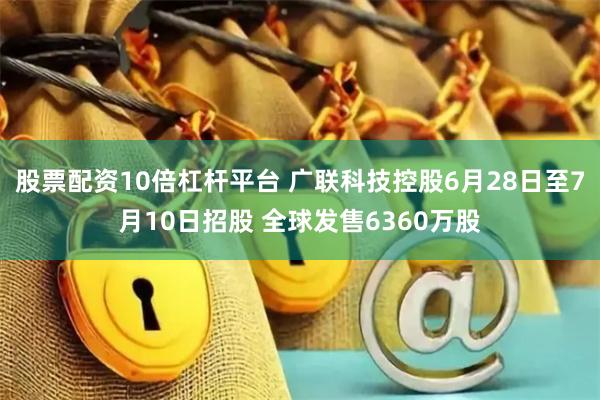 股票配资10倍杠杆平台 广联科技控股6月28日至7月10日招股 全球发售6360万股